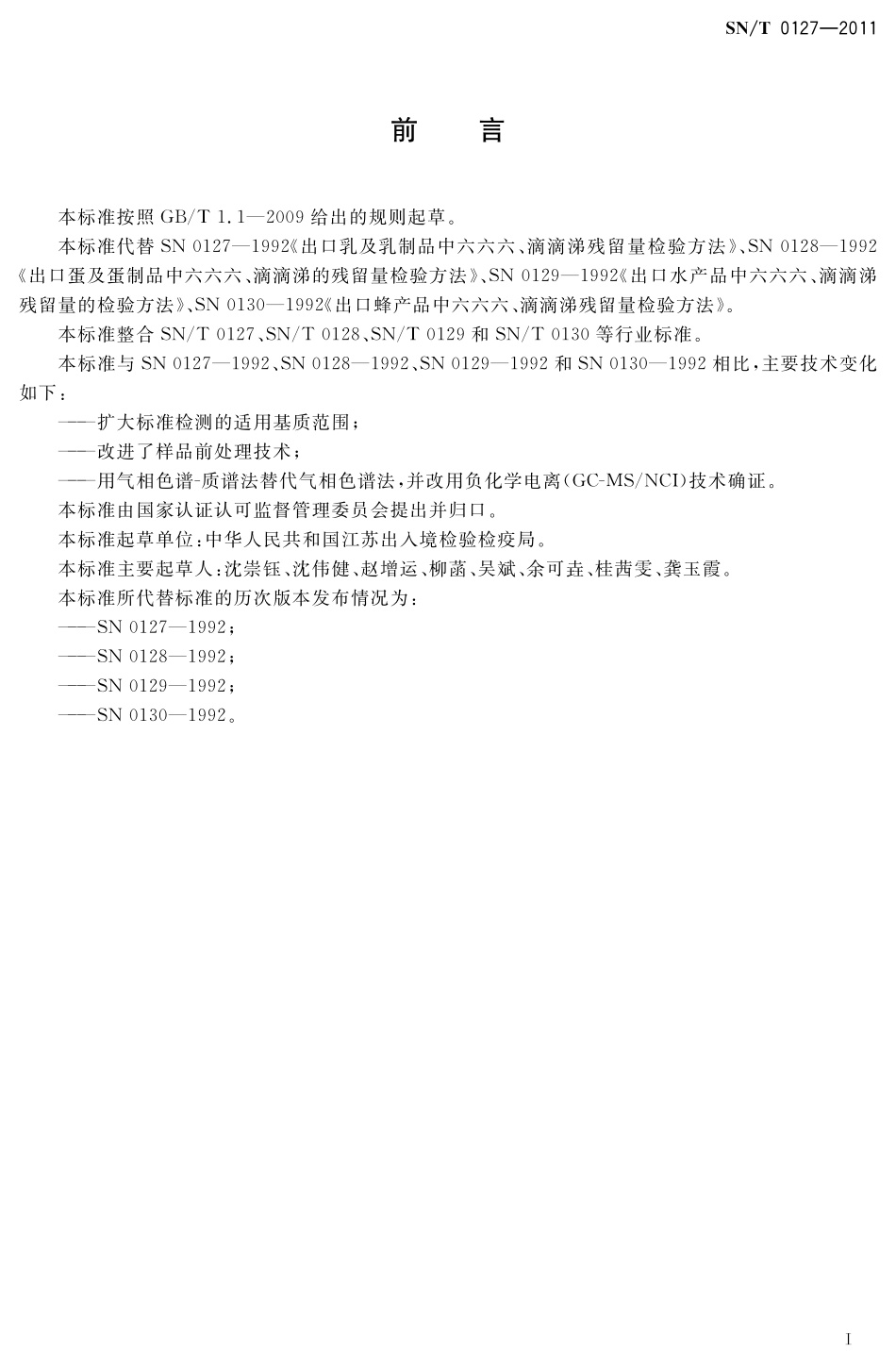 SN/T 0127—2011

前　言

本标准按照 GB/T 1.1—2009 给出的规则起草。

本标准代替 SN 0127—1992《出口乳及乳制品中六六六、滴滴涕残留量检验方法》、SN 0128—1992《出口蛋及蛋制品中六六六、滴滴涕的残留量检验方法》、SN 0129—1992《出口水产品中六六六、滴滴涕残留量的检验方法》、SN 0130—1992《出口蜂产品中六六六、滴滴涕残留量检验方法》。

本标准整合 SN/T 0127、SN/T 0128、SN/T 0129 和 SN/T 0130 等行业标准。

本标准与 SN 0127—1992、SN 0128—1992、SN 0129—1992 和 SN 0130—1992 相比，主要技术变化如下：

——扩大标准检测的适用基质范围；

——改进了样品前处理技术；

——用气相色谱-质谱法替代气相色谱法，并改用负化学电离(GC-MS/NCI)技术确证。

本标准由国家认证认可监督管理委员会提出并归口。

本标准起草单位：中华人民共和国江苏出入境检验检疫局。

本标准主要起草人：沈崇钰、沈伟健、赵增运、柳菡、吴斌、余可垚、桂茜雯、龚玉霞。

本标准所代替标准的历次版本发布情况为：

——SN 0127—1992；

——SN 0128—1992；

——SN 0129—1992；

——SN 0130—1992。

I